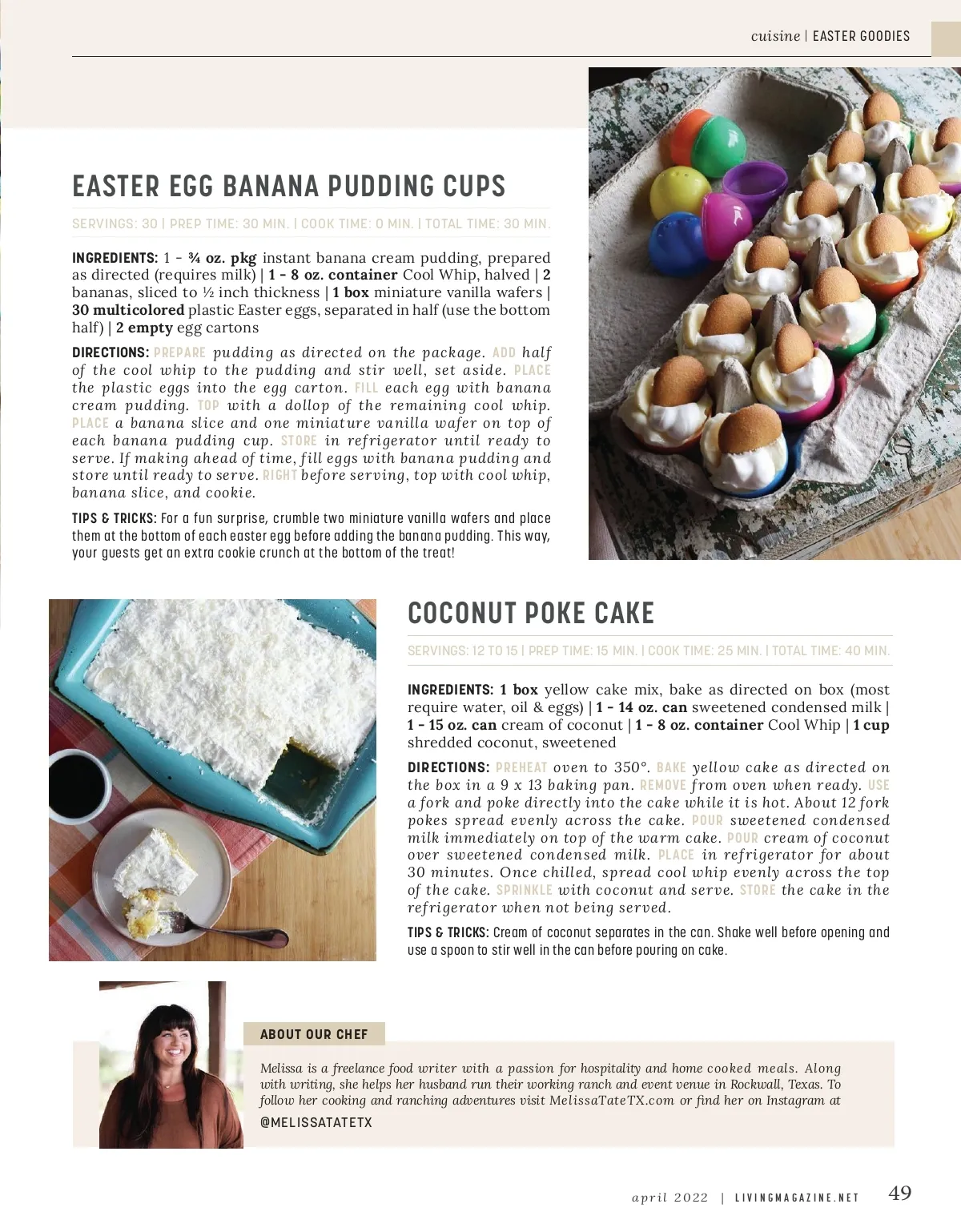 cuisine | EASTER GOODIES

EASTER EGG BANANA PUDDING CUPS

SERVINGS: 30 | PREP TIME: 30 MIN. | COOK TIME: 0 MIN. | TOTAL TIME: 30 MIN.

INGREDIENTS: 1 - ¾ oz. pkg instant banana cream pudding, prepared as directed (requires milk) | 1 - 8 oz. container Cool Whip, halved | 2 bananas, sliced to ½ inch thickness | 1 box miniature vanilla wafers | 30 multicolored plastic Easter eggs, separated in half (use the bottom half) | 2 empty egg cartons

DIRECTIONS: PREPARE pudding as directed on the package. ADD half of the cool whip to the pudding and stir well, set aside. PLACE the plastic eggs into the egg carton. FILL each egg with banana cream pudding. TOP with a dollop of the remaining cool whip. PLACE a banana slice and one miniature vanilla wafer on top of each banana pudding cup. STORE in refrigerator until ready to serve. If making ahead of time, fill eggs with banana pudding and store until ready to serve. RIGHT before serving, top with cool whip, banana slice, and cookie.

TIPS & TRICKS: For a fun surprise, crumble two miniature vanilla wafers and place them at the bottom of each easter egg before adding the banana pudding. This way, your guests get an extra cookie crunch at the bottom of the treat!

COCONUT POKE CAKE

SERVINGS: 12 TO 15 | PREP TIME: 15 MIN. | COOK TIME: 25 MIN. | TOTAL TIME: 40 MIN.

INGREDIENTS: 1 box yellow cake mix, bake as directed on box (most require water, oil & eggs) | 1 - 14 oz. can sweetened condensed milk | 1 - 15 oz. can cream of coconut | 1 - 8 oz. container Cool Whip | 1 cup shredded coconut, sweetened

DIRECTIONS: PREHEAT oven to 350°. BAKE yellow cake as directed on the box in a 9 x 13 baking pan. REMOVE from oven when ready. USE a fork and poke directly into the cake while it is hot. About 12 fork pokes spread evenly across the cake. POUR sweetened condensed milk immediately on top of the warm cake. POUR cream of coconut over sweetened condensed milk. PLACE in refrigerator for about 30 minutes. Once chilled, spread cool whip evenly across the top of the cake. SPRINKLE with coconut and serve. STORE the cake in the refrigerator when not being served.

TIPS & TRICKS: Cream of coconut separates in the can. Shake well before opening and use a spoon to stir well in the can before pouring on cake.

ABOUT OUR CHEF

Melissa is a freelance food writer with a passion for hospitality and home cooked meals. Along with writing, she helps her husband run their working ranch and event venue in Rockwall, Texas. To follow her cooking and ranching adventures visit MelissaTateTX.com or find her on Instagram at @MELISSATATETX

april 2022 | LIVINGMAGAZINE.NET 49